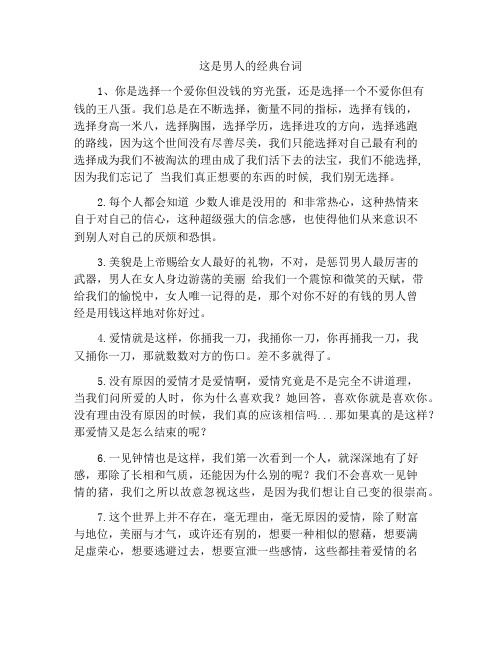 这是男人的经典台词

1、你是选择一个爱你但没钱的穷光蛋，还是选择一个不爱你但有钱的王八蛋。我们总是在不断选择，衡量不同的指标，选择有钱的，选择身高一米八，选择胸围，选择学历，选择进攻的方向，选择逃跑的路线，因为这个世间没有尽善尽美，我们只能选择对自己最有利的选择成为我们不被淘汰的理由成了我们活下去的法宝，我们不能选择，因为我们忘记了 当我们真正想要的东西的时候，我们别无选择。

2.每个人都会知道 少数人谁是没用的 和非常热心，这种热情来自于对自己的信心，这种超级强大的信念感，也使得他们从来意识不到别人对自己的厌烦和恐惧。

3.美貌是上帝赐给女人最好的礼物，不对，是惩罚男人最厉害的武器，男人在女人身边游荡的美丽 给我们一个震惊和微笑的天赋，带给我们的愉悦中，女人唯一记得的是，那个对你不好的有钱的男人曾经是用钱这样地对你好过。

4.爱情就是这样，你捅我一刀，我捅你一刀，你再捅我一刀，我又捅你一刀，那就数数对方的伤口。差不多就得了。

5.没有原因的爱情才是爱情啊，爱情究竟是不是完全不讲道理，当我们问所爱的人时，你为什么喜欢我？她回答，喜欢你就是喜欢你。没有理由没有原因的时候，我们真的应该相信吗...那如果真的是这样？那爱情又是怎么结束的呢？

6.一见钟情也是这样，我们第一次看到一个人，就深深地有了好感，那除了长相和气质，还能因为什么别的呢？我们不会喜欢一见钟情的猪，我们之所以故意忽视这些，是因为我们想让自己变的很崇高。

7.这个世界上并不存在，毫无理由，毫无原因的爱情，除了财富与地位，美丽与才气，或许还有别的，想要一种相似的慰藉，想要满足虚荣心，想要逃避过去，想要宣泄一些感情，这些都挂着爱情的名